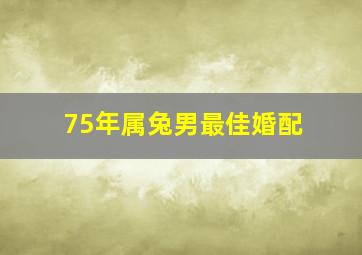 75年属兔男最佳婚配